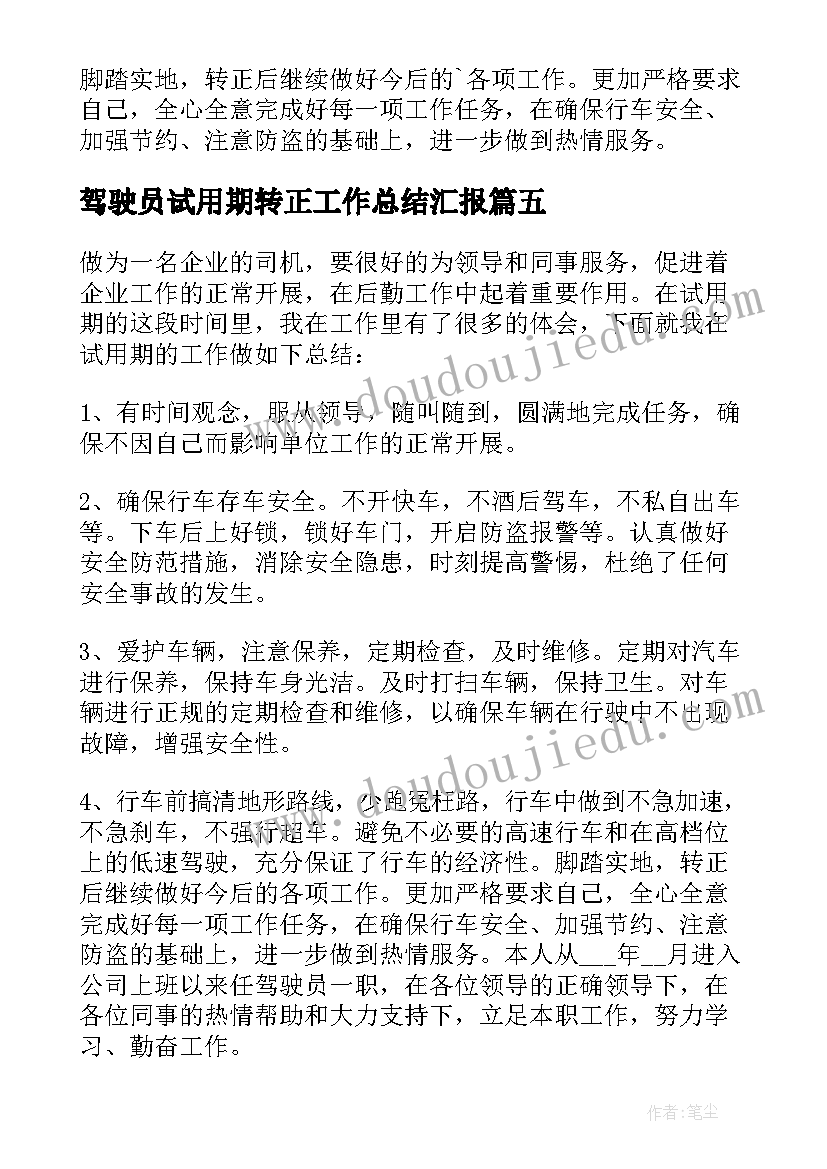 脚踏实地，转正后继续做好今后的`各项工作。更加严格要求自己，全心全意完成好每一项工作任务，在确保行车安全、加强节约、注意防盗的基础上，进一步做到热情服务。

驾驶员试用期转正工作总结汇报篇五

做为一名企业的司机，要很好的为领导和同事服务，促进着企业工作的正常开展，在后勤工作中起着重要作用。在试用期的这段时间里，我在工作里有了很多的体会，下面就我在试用期的工作做如下总结：

1、有时间观念，服从领导，随叫随到，圆满地完成任务，确保不因自己而影响单位工作的正常开展。

2、确保行车存车安全。不开快车，不酒后驾车，不私自出车等。下车后上好锁，锁好车门，开启防盗报警等。认真做好安全防范措施，消除安全隐患，时刻提高警惕，杜绝了任何安全事故的发生。

3、爱护车辆，注意保养，定期检查，及时维修。定期对汽车进行保养，保持车身光洁。及时打扫车辆，保持卫生。对车辆进行正规的定期检查和维修，以确保车辆在行驶中不出现故障，增强安全性。

4、行车前搞清地形路线，少跑冤枉路，行车中做到不急加速，不急刹车，不强行超车。避免不必要的高速行车和在高档位上的低速驾驶，充分保证了行车的经济性。脚踏实地，转正后继续做好今后的各项工作。更加严格要求自己，全心全意完成好每一项工作任务，在确保行车安全、加强节约、注意防盗的基础上，进一步做到热情服务。本人从___年__月进入公司上班以来任驾驶员一职，在各位领导的正确领导下，在各位同事的热情帮助和大力支持下，立足本职工作，努力学习、勤奋工作。

www.doudoujiedu.com

www.doudoujiedu.com

作者：笔尘